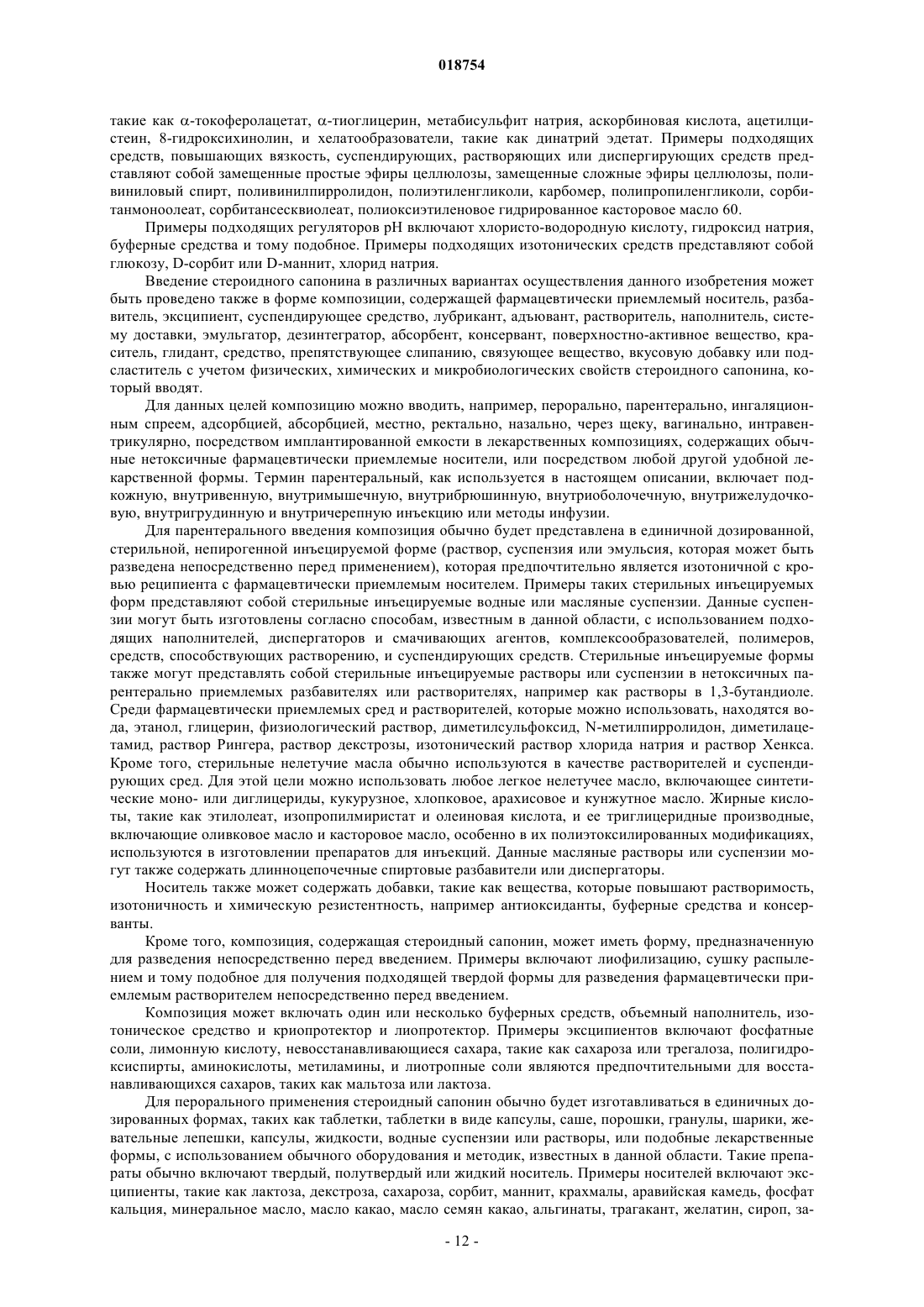 018754

такие как α-токоферолацетат, α-тиоглицерин, метабисульфит натрия, аскорбиновая кислота, ацетилцистеин, 8-гидроксихинолин, и хелатообразователи, такие как динатрий эдетат. Примеры подходящих средств, повышающих вязкость, суспендирующих, растворяющих или диспергирующих средств представляют собой замещенные простые эфиры целлюлозы, замещенные сложные эфиры целлюлозы, поливиниловый спирт, поливинилпирролидон, полиэтиленгликоли, карбомер, полипропиленгликоли, сорбитанмоноолеат, сорбитансесквиолеат, полиоксиэтиленовое гидрированное касторовое масло 60.

Примеры подходящих регуляторов pH включают хлористо-водородную кислоту, гидроксид натрия, буферные средства и тому подобное. Примеры подходящих изотонических средств представляют собой глюкозу, D-сорбит или D-маннит, хлорид натрия.

Введение стероидного сапонина в различных вариантах осуществления данного изобретения может быть проведено также в форме композиции, содержащей фармацевтически приемлемый носитель, разбавитель, эксципиент, суспендирующее средство, лубрикант, адъювант, растворитель, наполнитель, систему доставки, эмульгатор, дезинтегратор, абсорбент, консервант, поверхностно-активное вещество, краситель, глидант, средство, препятствующее слипанию, связующее вещество, вкусовую добавку или подсластитель с учетом физических, химических и микробиологических свойств стероидного сапонина, который вводят.

Для данных целей композицию можно вводить, например, перорально, парентерально, ингаляционным спреем, адсорбцией, абсорбцией, местно, ректально, назально, через щеку, вагинально, интравентрикулярно, посредством имплантированной емкости в лекарственных композициях, содержащих обычные нетоксичные фармацевтически приемлемые носители, или посредством любой другой удобной лекарственной формы. Термин парентеральный, как используется в настоящем описании, включает подкожную, внутривенную, внутримышечную, внутрибрюшинную, внутриоболочечную, внутрижелудочковую, внутригрудинную и внутричерепную инъекцию или методы инфузии.

Для парентерального введения композиция обычно будет представлена в единичной дозированной, стерильной, непирогенной инъецируемой форме (раствор, суспензия или эмульсия, которая может быть разведена непосредственно перед применением), которая предпочтительно является изотоничной с кровью реципиента с фармацевтически приемлемым носителем. Примеры таких стерильных инъецируемых форм представляют собой стерильные инъецируемые водные или масляные суспензии. Данные суспензии могут быть изготовлены согласно способам, известным в данной области, с использованием подходящих наполнителей, диспергаторов и смачивающих агентов, комплексообразователей, полимеров, средств, способствующих растворению, и суспендирующих средств. Стерильные инъецируемые формы также могут представлять собой стерильные инъецируемые растворы или суспензии в нетоксичных парентерально приемлемых разбавителях или растворителях, например как растворы в 1,3-бутандиоле. Среди фармацевтически приемлемых сред и растворителей, которые можно использовать, находятся вода, этанол, глицерин, физиологический раствор, диметилсульфоксид, N-метилпирролидон, диметилацетамид, раствор Рингера, раствор декстрозы, изотонический раствор хлорида натрия и раствор Хенкса. Кроме того, стерильные нелетучие масла обычно используются в качестве растворителей и суспендирующих сред. Для этой цели можно использовать любое легкое нелетучее масло, включающее синтетические моно- или диглицериды, кукурузное, хлопковое, арахисовое и кунжутное масло. Жирные кислоты, такие как этилолеат, изопропилмиристат и олеиновая кислота, и ее триглицеридные производные, включающие оливковое масло и касторовое масло, особенно в их полиэтоксилированных модификациях, используются в изготовлении препаратов для инъекций. Данные масляные растворы или суспензии могут также содержать длинноцепочечные спиртовые разбавители или диспергаторы.

Носитель также может содержать добавки, такие как вещества, которые повышают растворимость, изотоничность и химическую резистентность, например антиоксиданты, буферные средства и консерванты.

Кроме того, композиция, содержащая стероидный сапонин, может иметь форму, предназначенную для разведения непосредственно перед введением. Примеры включают лиофилизацию, сушку распылением и тому подобное для получения подходящей твердой формы для разведения фармацевтически приемлемым растворителем непосредственно перед введением.

Композиция может включать один или несколько буферных средств, объемный наполнитель, изотоническое средство и криопротектор и лиопротектор. Примеры эксципиентов включают фосфатные соли, лимонную кислоту, невосстанавливающиеся сахара, такие как сахароза или трегалоза, полигидроксиспирты, аминокислоты, метиламины, и лиотропные соли являются предпочтительными для восстанавливающихся сахаров, таких как мальтоза или лактоза.

Для перорального применения стероидный сапонин обычно будет изготавливаться в единичных дозированных формах, таких как таблетки, таблетки в виде капсулы, саше, порошки, гранулы, шарики, жевательные лепешки, капсулы, жидкости, водные суспензии или растворы, или подобные лекарственные формы, с использованием обычного оборудования и методик, известных в данной области. Такие препараты обычно включают твердый, полутвердый или жидкий носитель. Примеры носителей включают эксципиенты, такие как лактоза, декстроза, сахароза, сорбит, маннит, крахмалы, аравийская камедь, фосфат кальция, минеральное масло, масло какао, масло семян какао, альгинаты, трагакант, желатин, сироп, за-

- 12 -